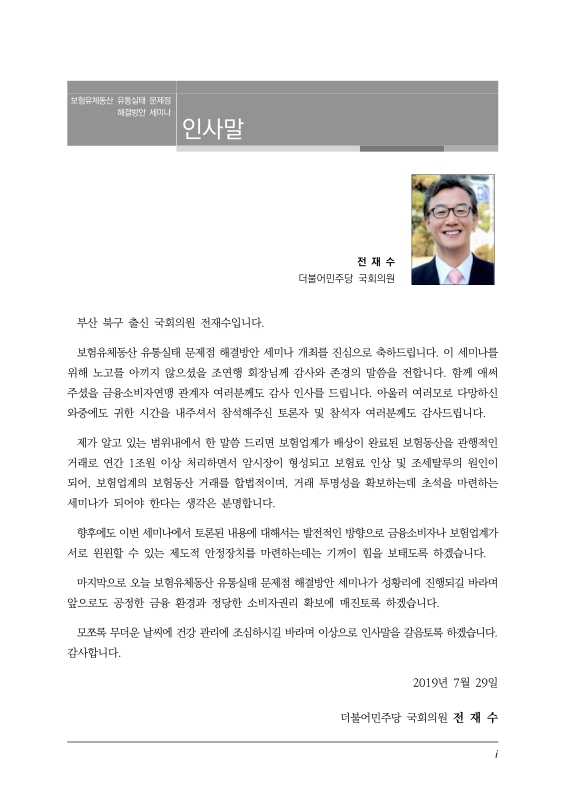 보험유체동산 유통실태 문제점 해결방안 세미나

인사말

전 재 수
더불어민주당 국회의원

부산 북구 출신 국회의원 전재수입니다.

보험유체동산 유통실태 문제점 해결방안 세미나 개최를 진심으로 축하드립니다. 이 세미나를 위해 노고를 아끼지 않으셨을 조연행 회장님께 감사와 존경의 말씀을 전합니다. 함께 애써 주셨을 금융소비자연맹 관계자 여러분께도 감사 인사를 드립니다. 아울러 여러모로 다망하신 와중에도 귀한 시간을 내주셔서 참석해주신 토론자 및 참석자 여러분께도 감사드립니다.

제가 알고 있는 범위내에서 한 말씀 드리면 보험업계가 배상이 완료된 보험동산을 관행적인 거래로 연간 1조원 이상 처리하면서 암시장이 형성되고 보험료 인상 및 조세탈루의 원인이 되어, 보험업계의 보험동산 거래를 합법적이며, 거래 투명성을 확보하는데 초석을 마련하는 세미나가 되어야 한다는 생각은 분명합니다.

향후에도 이번 세미나에서 토론된 내용에 대해서는 발전적인 방향으로 금융소비자나 보험업계가 서로 윈윈할 수 있는 제도적 안정장치를 마련하는데는 기꺼이 힘을 보태도록 하겠습니다.

마지막으로 오늘 보험유체동산 유통실태 문제점 해결방안 세미나가 성황리에 진행되길 바라며 앞으로도 공정한 금융 환경과 정당한 소비자권리 확보에 매진토록 하겠습니다.

모쪼록 무더운 날씨에 건강 관리에 조심하시길 바라며 이상으로 인사말을 갈음토록 하겠습니다. 감사합니다.

2019년 7월 29일

더불어민주당 국회의원 전 재 수

i